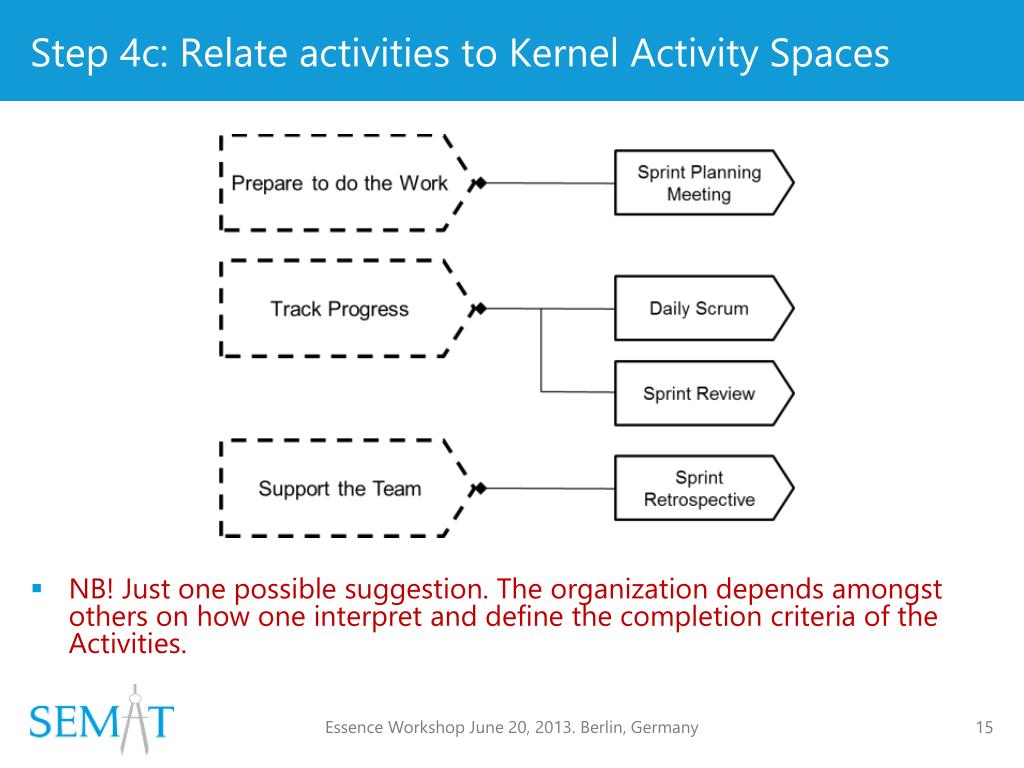 Step 4c: Relate activities to Kernel Activity Spaces

Prepare to do the Work

Sprint Planning Meeting

Track Progress

Daily Scrum

Sprint Review

Support the Team

Sprint Retrospective

▪ NB! Just one possible suggestion. The organization depends amongst others on how one interpret and define the completion criteria of the Activities.

SEMAT

Essence Workshop June 20, 2013. Berlin, Germany

15